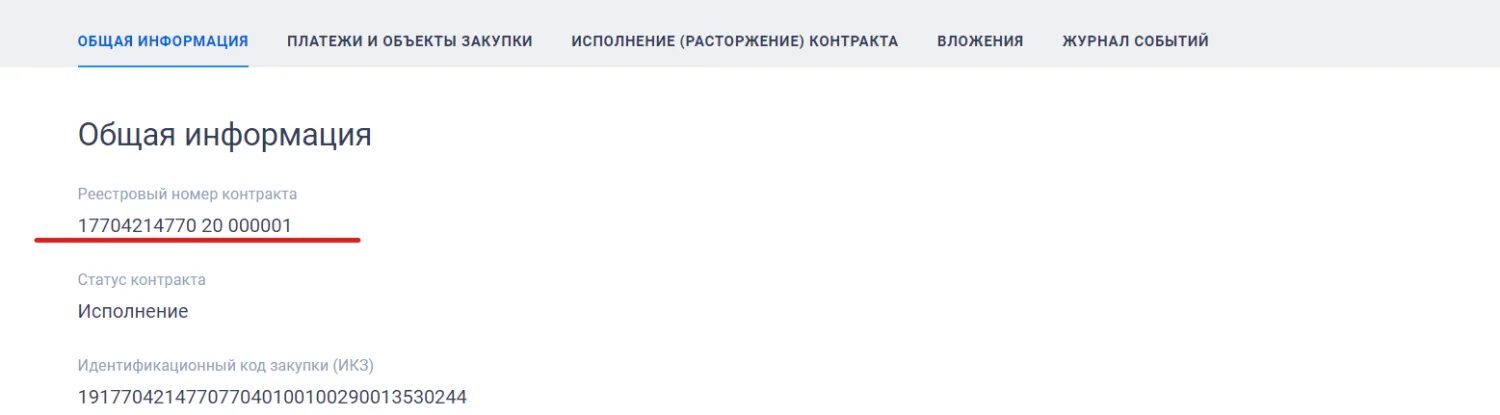 ОБЩАЯ ИНФОРМАЦИЯ ПЛАТЕЖИ И ОБЪЕКТЫ ЗАКУПКИ ИСПОЛНЕНИЕ (РАСТОРЖЕНИЕ) КОНТРАКТА ВЛОЖЕНИЯ ЖУРНАЛ СОБЫТИЙ

Общая информация

Реестровый номер контракта
17704214770 20 000001

Статус контракта
Исполнение

Идентификационный код закупки (ИКЗ)
191770421477077040100100290013530244